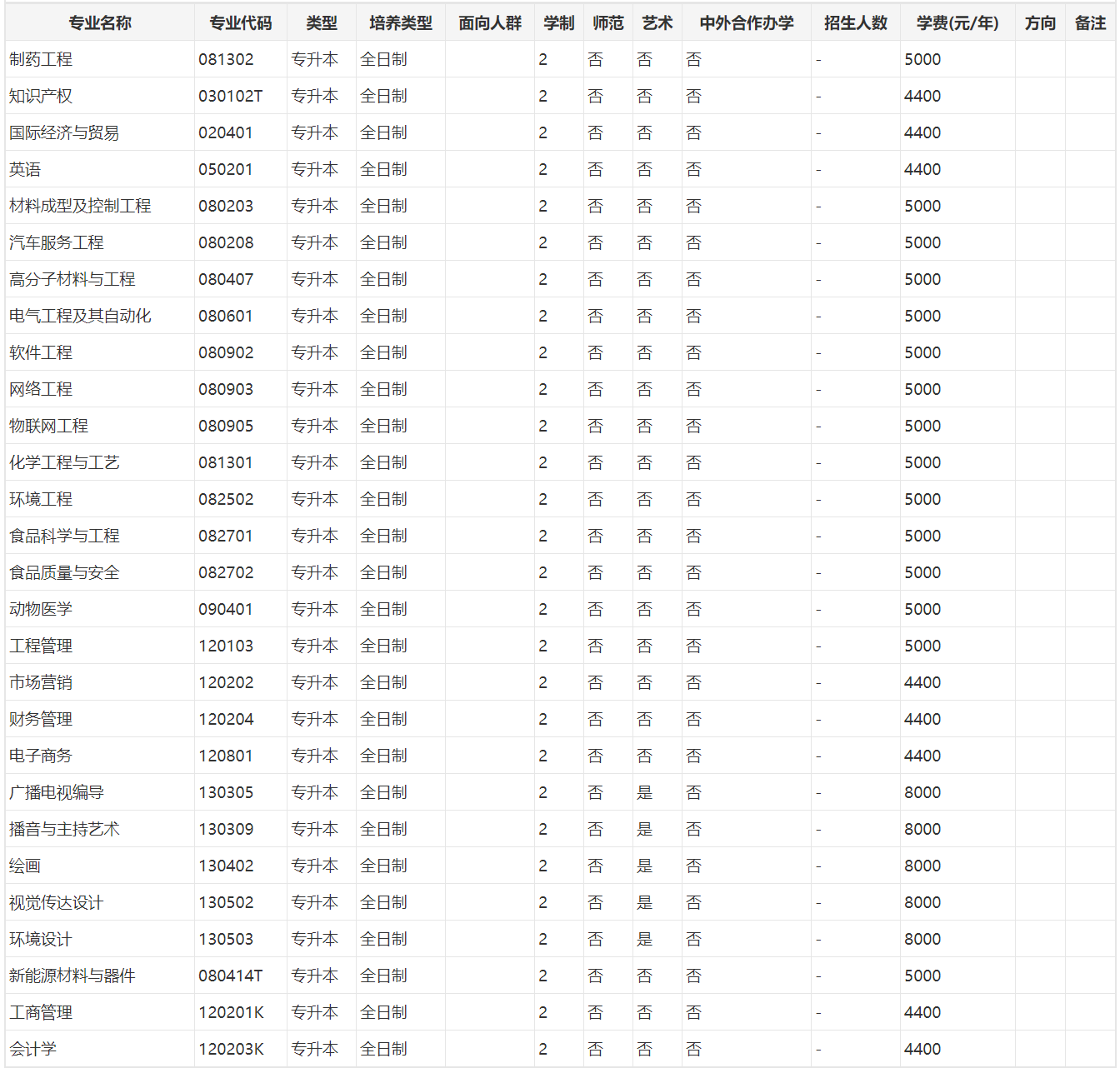 | 专业名称 | 专业代码 | 类型 | 培养类型 | 面向人群 | 学制 | 师范 | 艺术 | 中外合作办学 | 招生人数 | 学费(元/年) | 方向 | 备注 |
|---|---|---|---|---|---|---|---|---|---|---|---|---|
| 制药工程 | 081302 | 专升本 | 全日制 | | 2 | 否 | 否 | 否 | - | 5000 | | |
| 知识产权 | 030102T | 专升本 | 全日制 | | 2 | 否 | 否 | 否 | - | 4400 | | |
| 国际经济与贸易 | 020401 | 专升本 | 全日制 | | 2 | 否 | 否 | 否 | - | 4400 | | |
| 英语 | 050201 | 专升本 | 全日制 | | 2 | 否 | 否 | 否 | - | 4400 | | |
| 材料成型及控制工程 | 080203 | 专升本 | 全日制 | | 2 | 否 | 否 | 否 | - | 5000 | | |
| 汽车服务工程 | 080208 | 专升本 | 全日制 | | 2 | 否 | 否 | 否 | - | 5000 | | |
| 高分子材料与工程 | 080407 | 专升本 | 全日制 | | 2 | 否 | 否 | 否 | - | 5000 | | |
| 电气工程及其自动化 | 080601 | 专升本 | 全日制 | | 2 | 否 | 否 | 否 | - | 5000 | | |
| 软件工程 | 080902 | 专升本 | 全日制 | | 2 | 否 | 否 | 否 | - | 5000 | | |
| 网络工程 | 080903 | 专升本 | 全日制 | | 2 | 否 | 否 | 否 | - | 5000 | | |
| 物联网工程 | 080905 | 专升本 | 全日制 | | 2 | 否 | 否 | 否 | - | 5000 | | |
| 化学工程与工艺 | 081301 | 专升本 | 全日制 | | 2 | 否 | 否 | 否 | - | 5000 | | |
| 环境工程 | 082502 | 专升本 | 全日制 | | 2 | 否 | 否 | 否 | - | 5000 | | |
| 食品科学与工程 | 082701 | 专升本 | 全日制 | | 2 | 否 | 否 | 否 | - | 5000 | | |
| 食品质量与安全 | 082702 | 专升本 | 全日制 | | 2 | 否 | 否 | 否 | - | 5000 | | |
| 动物医学 | 090401 | 专升本 | 全日制 | | 2 | 否 | 否 | 否 | - | 5000 | | |
| 工程管理 | 120103 | 专升本 | 全日制 | | 2 | 否 | 否 | 否 | - | 5000 | | |
| 市场营销 | 120202 | 专升本 | 全日制 | | 2 | 否 | 否 | 否 | - | 4400 | | |
| 财务管理 | 120204 | 专升本 | 全日制 | | 2 | 否 | 否 | 否 | - | 4400 | | |
| 电子商务 | 120801 | 专升本 | 全日制 | | 2 | 否 | 否 | 否 | - | 4400 | | |
| 广播电视编导 | 130305 | 专升本 | 全日制 | | 2 | 否 | 是 | 否 | - | 8000 | | |
| 播音与主持艺术 | 130309 | 专升本 | 全日制 | | 2 | 否 | 是 | 否 | - | 8000 | | |
| 绘画 | 130402 | 专升本 | 全日制 | | 2 | 否 | 是 | 否 | - | 8000 | | |
| 视觉传达设计 | 130502 | 专升本 | 全日制 | | 2 | 否 | 是 | 否 | - | 8000 | | |
| 环境设计 | 130503 | 专升本 | 全日制 | | 2 | 否 | 是 | 否 | - | 8000 | | |
| 新能源材料与器件 | 080414T | 专升本 | 全日制 | | 2 | 否 | 否 | 否 | - | 5000 | | |
| 工商管理 | 120201K | 专升本 | 全日制 | | 2 | 否 | 否 | 否 | - | 4400 | | |
| 会计学 | 120203K | 专升本 | 全日制 | | 2 | 否 | 否 | 否 | - | 4400 | | |